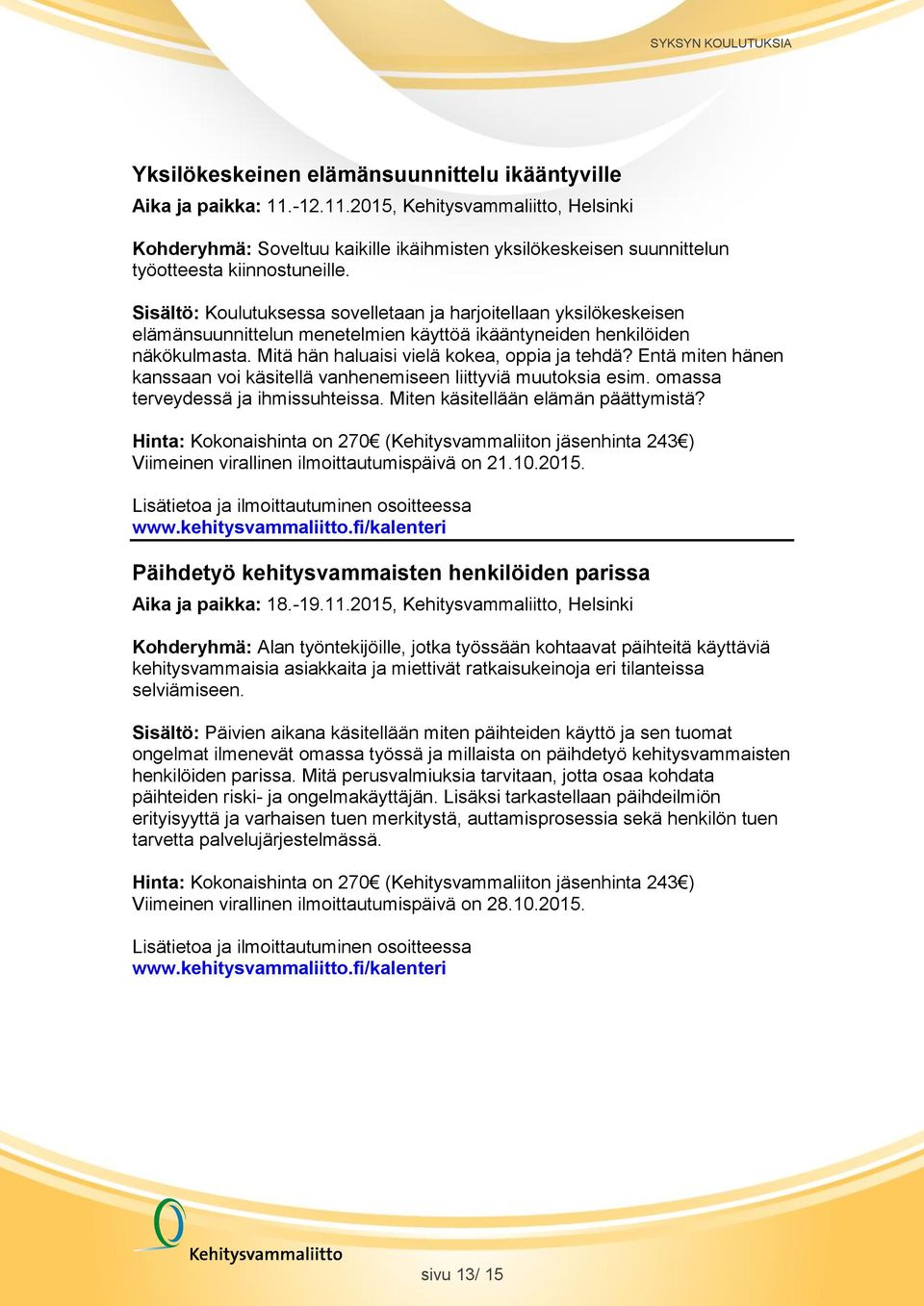 SYKSYN KOULUTUKSIA

Yksilökeskeinen elämänsuunnittelu ikääntyville
Aika ja paikka: 11.-12.11.2015, Kehitysvammaliitto, Helsinki

Kohderyhmä: Soveltuu kaikille ikäihmisten yksilökeskeisen suunnittelun työotteesta kiinnostuneille.

Sisältö: Koulutuksessa sovelletaan ja harjoitellaan yksilökeskeisen elämänsuunnittelun menetelmien käyttöä ikääntyneiden henkilöiden näkökulmasta. Mitä hän haluaisi vielä kokea, oppia ja tehdä? Entä miten hänen kanssaan voi käsitellä vanhenemiseen liittyviä muutoksia esim. omassa terveydessä ja ihmissuhteissa. Miten käsitellään elämän päättymistä?

Hinta: Kokonaishinta on 270€ (Kehitysvammaliiton jäsenhinta 243€)
Viimeinen virallinen ilmoittautumispäivä on 21.10.2015.

Lisätietoa ja ilmoittautuminen osoitteessa
www.kehitysvammaliitto.fi/kalenteri

Päihdetyö kehitysvammaisten henkilöiden parissa
Aika ja paikka: 18.-19.11.2015, Kehitysvammaliitto, Helsinki

Kohderyhmä: Alan työntekijöille, jotka työssään kohtaavat päihteitä käyttäviä kehitysvammaisia asiakkaita ja miettivät ratkaisukeinoja eri tilanteissa selviämiseen.

Sisältö: Päivien aikana käsitellään miten päihteiden käyttö ja sen tuomat ongelmat ilmenevät omassa työssä ja millaista on päihdetyö kehitysvammaisten henkilöiden parissa. Mitä perusvalmiuksia tarvitaan, jotta osaa kohdata päihteiden riski- ja ongelmakäyttäjän. Lisäksi tarkastellaan päihdeilmiön erityisyyttä ja varhaisen tuen merkitystä, auttamisprosessia sekä henkilön tuen tarvetta palvelujärjestelmässä.

Hinta: Kokonaishinta on 270€ (Kehitysvammaliiton jäsenhinta 243€)
Viimeinen virallinen ilmoittautumispäivä on 28.10.2015.

Lisätietoa ja ilmoittautuminen osoitteessa
www.kehitysvammaliitto.fi/kalenteri

Kehitysvammaliitto

sivu 13/ 15